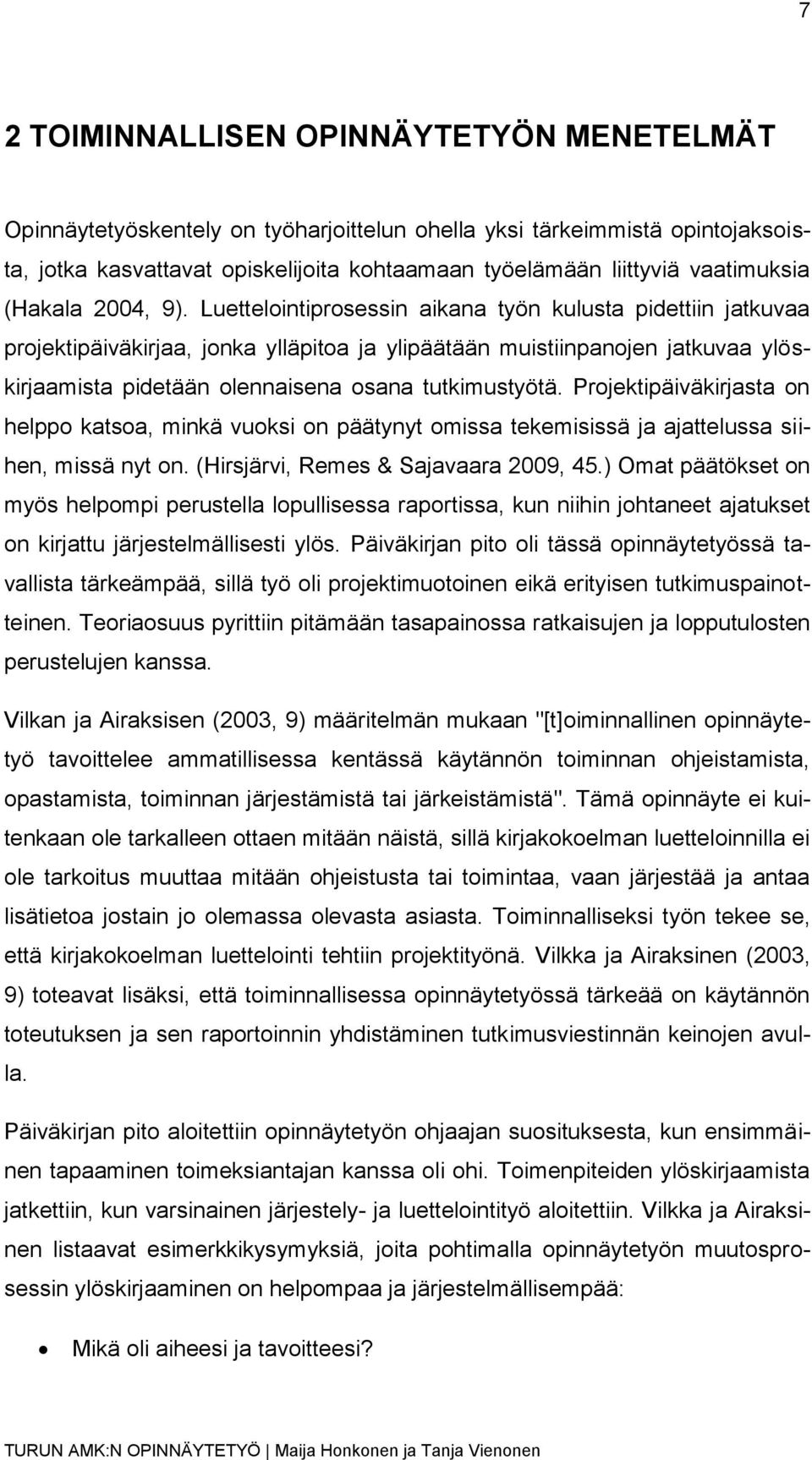 7

2 TOIMINNALLISEN OPINNÄYTETYÖN MENETELMÄT

Opinnäytetyöskentely on työharjoittelun ohella yksi tärkeimmistä opintojaksoista, jotka kasvattavat opiskelijoita kohtaamaan työelämään liittyviä vaatimuksia (Hakala 2004, 9). Luettelointiprosessin aikana työn kulusta pidettiin jatkuvaa projektipäiväkirjaa, jonka ylläpitoa ja ylipäätään muistiinpanojen jatkuvaa ylöskirjaamista pidetään olennaisena osana tutkimustyötä. Projektipäiväkirjasta on helppo katsoa, minkä vuoksi on päätynyt omissa tekemisissä ja ajattelussa siihen, missä nyt on. (Hirsjärvi, Remes & Sajavaara 2009, 45.) Omat päätökset on myös helpompi perustella lopullisessa raportissa, kun niihin johtaneet ajatukset on kirjattu järjestelmällisesti ylös. Päiväkirjan pito oli tässä opinnäytetyössä tavallista tärkeämpää, sillä työ oli projektimuotoinen eikä erityisen tutkimuspainotteinen. Teoriaosuus pyrittiin pitämään tasapainossa ratkaisujen ja lopputulosten perustelujen kanssa.

Vilkan ja Airaksisen (2003, 9) määritelmän mukaan "[t]oiminnallinen opinnäytetyö tavoittelee ammatillisessa kentässä käytännön toiminnan ohjeistamista, opastamista, toiminnan järjestämistä tai järkeistämistä". Tämä opinnäyte ei kuitenkaan ole tarkalleen ottaen mitään näistä, sillä kirjakokoelman luetteloinnilla ei ole tarkoitus muuttaa mitään ohjeistusta tai toimintaa, vaan järjestää ja antaa lisätietoa jostain jo olemassa olevasta asiasta. Toiminnalliseksi työn tekee se, että kirjakokoelman luettelointi tehtiin projektityönä. Vilkka ja Airaksinen (2003, 9) toteavat lisäksi, että toiminnallisessa opinnäytetyössä tärkeää on käytännön toteutuksen ja sen raportoinnin yhdistäminen tutkimusviestinnän keinojen avulla.

Päiväkirjan pito aloitettiin opinnäytetyön ohjaajan suosituksesta, kun ensimmäinen tapaaminen toimeksiantajan kanssa oli ohi. Toimenpiteiden ylöskirjaamista jatkettiin, kun varsinainen järjestely- ja luettelointityö aloitettiin. Vilkka ja Airaksinen listaavat esimerkkikysymyksiä, joita pohtimalla opinnäytetyön muutosprosessin ylöskirjaaminen on helpompaa ja järjestelmällisempää:

• Mikä oli aiheesi ja tavoitteesi?

TURUN AMK:N OPINNÄYTETYÖ | Maija Honkonen ja Tanja Vienonen